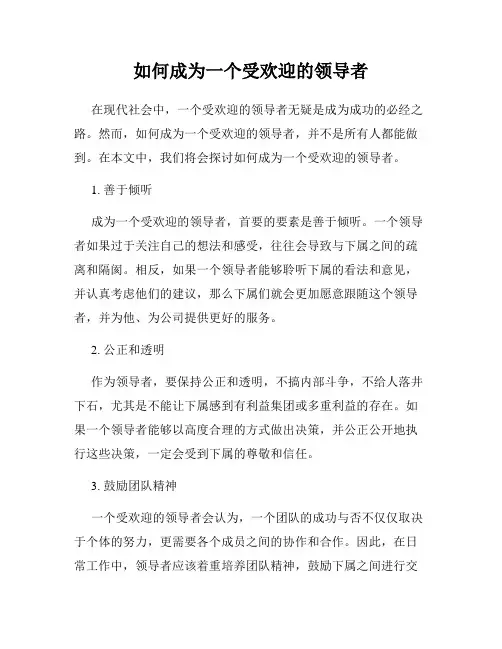 如何成为一个受欢迎的领导者

在现代社会中，一个受欢迎的领导者无疑是成为成功的必经之路。然而，如何成为一个受欢迎的领导者，并不是所有人都能做到。在本文中，我们将会探讨如何成为一个受欢迎的领导者。

1. 善于倾听

成为一个受欢迎的领导者，首要的要素是善于倾听。一个领导者如果过于关注自己的想法和感受，往往会导致与下属之间的疏离和隔阂。相反，如果一个领导者能够聆听下属的看法和意见，并认真考虑他们的建议，那么下属们就会更加愿意跟随这个领导者，并为他、为公司提供更好的服务。

2. 公正和透明

作为领导者，要保持公正和透明，不搞内部斗争，不给人落井下石，尤其是不能让下属感到有利益集团或多重利益的存在。如果一个领导者能够以高度合理的方式做出决策，并公正公开地执行这些决策，一定会受到下属的尊敬和信任。

3. 鼓励团队精神

一个受欢迎的领导者会认为，一个团队的成功与否不仅仅取决于个体的努力，更需要各个成员之间的协作和合作。因此，在日常工作中，领导者应该着重培养团队精神，鼓励下属之间进行交